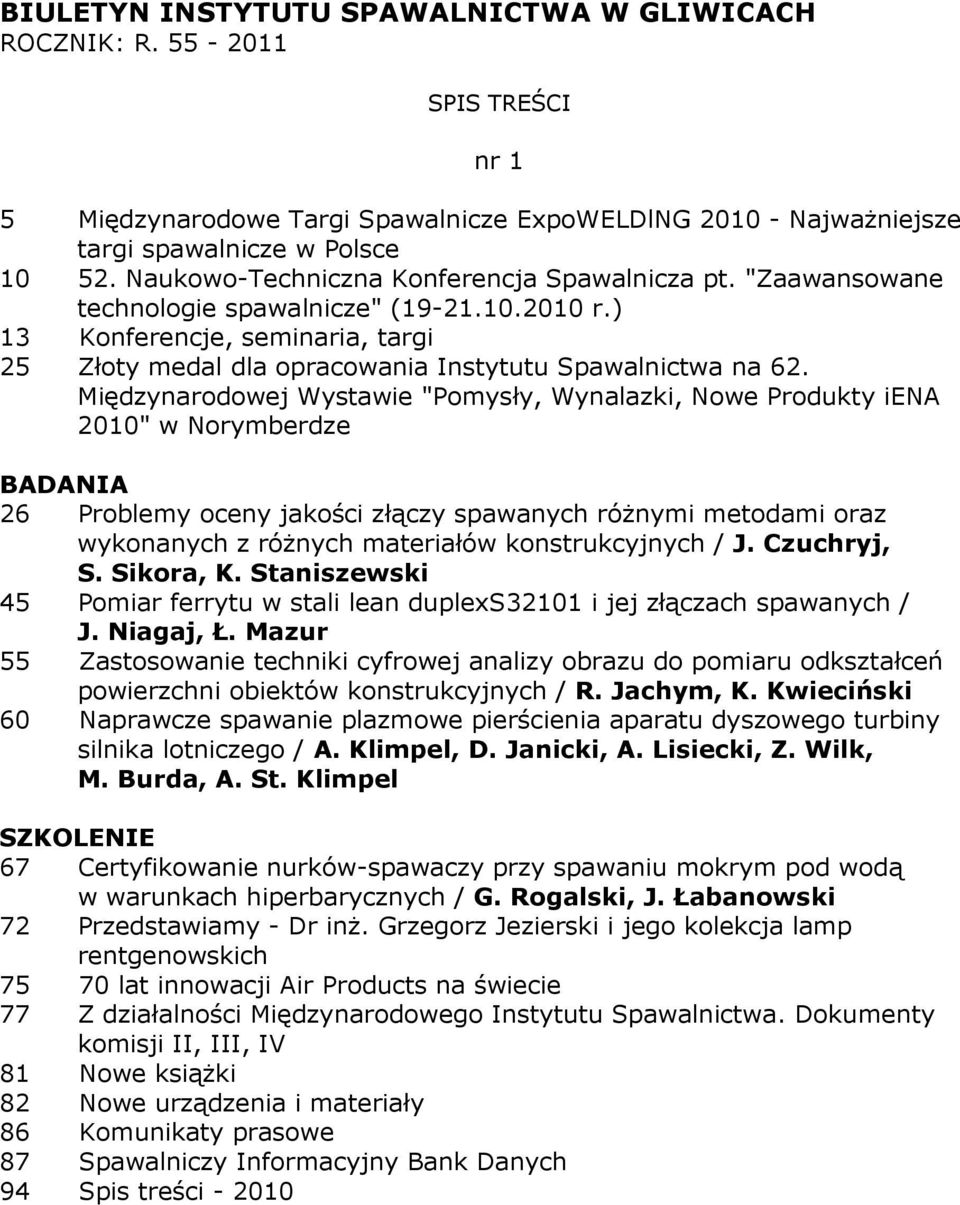 BIULETYN INSTYTUTU SPAWALNICTWA W GLIWICACH
ROCZNIK: R. 55 - 2011

SPIS TREŚCI

nr 1

5 Międzynarodowe Targi Spawalnicze ExpoWELDlNG 2010 - Najważniejsze targi spawalnicze w Polsce
10 52. Naukowo-Techniczna Konferencja Spawalnicza pt. "Zaawansowane technologie spawalnicze" (19-21.10.2010 r.)
13 Konferencje, seminaria, targi
25 Złoty medal dla opracowania Instytutu Spawalnictwa na 62. Międzynarodowej Wystawie "Pomysły, Wynalazki, Nowe Produkty iENA 2010" w Norymberdze

BADANIA
26 Problemy oceny jakości złączy spawanych różnymi metodami oraz wykonanych z różnych materiałów konstrukcyjnych / J. Czuchryj, S. Sikora, K. Staniszewski
45 Pomiar ferrytu w stali lean duplexS32101 i jej złączach spawanych / J. Niagaj, Ł. Mazur
55 Zastosowanie techniki cyfrowej analizy obrazu do pomiaru odkształceń powierzchni obiektów konstrukcyjnych / R. Jachym, K. Kwieciński
60 Naprawcze spawanie plazmowe pierścienia aparatu dyszowego turbiny silnika lotniczego / A. Klimpel, D. Janicki, A. Lisiecki, Z. Wilk, M. Burda, A. St. Klimpel

SZKOLENIE
67 Certyfikowanie nurków-spawaczy przy spawaniu mokrym pod wodą w warunkach hiperbarycznych / G. Rogalski, J. Łabanowski
72 Przedstawiamy - Dr inż. Grzegorz Jezierski i jego kolekcja lamp rentgenowskich
75 70 lat innowacji Air Products na świecie
77 Z działalności Międzynarodowego Instytutu Spawalnictwa. Dokumenty komisji II, III, IV
81 Nowe książki
82 Nowe urządzenia i materiały
86 Komunikaty prasowe
87 Spawalniczy Informacyjny Bank Danych
94 Spis treści - 2010